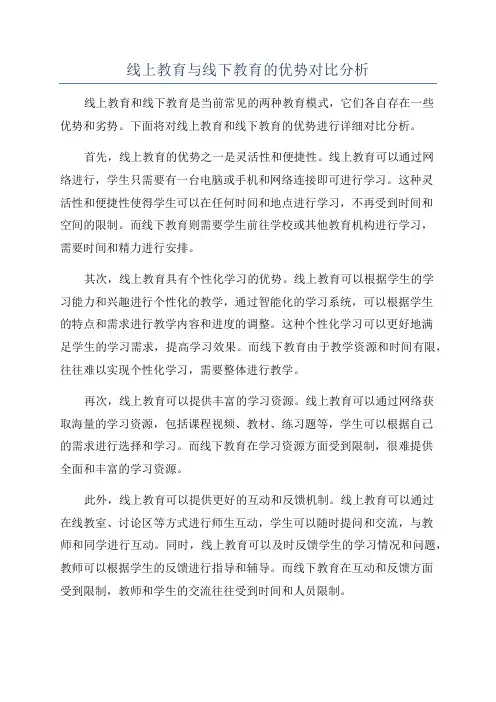 线上教育与线下教育的优势对比分析

线上教育和线下教育是当前常见的两种教育模式，它们各自存在一些优势和劣势。下面将对线上教育和线下教育的优势进行详细对比分析。

首先，线上教育的优势之一是灵活性和便捷性。线上教育可以通过网络进行，学生只需要有一台电脑或手机和网络连接即可进行学习。这种灵活性和便捷性使得学生可以在任何时间和地点进行学习，不再受到时间和空间的限制。而线下教育则需要学生前往学校或其他教育机构进行学习，需要时间和精力进行安排。

其次，线上教育具有个性化学习的优势。线上教育可以根据学生的学习能力和兴趣进行个性化的教学，通过智能化的学习系统，可以根据学生的特点和需求进行教学内容和进度的调整。这种个性化学习可以更好地满足学生的学习需求，提高学习效果。而线下教育由于教学资源和时间有限，往往难以实现个性化学习，需要整体进行教学。

再次，线上教育可以提供丰富的学习资源。线上教育可以通过网络获取海量的学习资源，包括课程视频、教材、练习题等，学生可以根据自己的需求进行选择和学习。而线下教育在学习资源方面受到限制，很难提供全面和丰富的学习资源。

此外，线上教育可以提供更好的互动和反馈机制。线上教育可以通过在线教室、讨论区等方式进行师生互动，学生可以随时提问和交流，与教师和同学进行互动。同时，线上教育可以及时反馈学生的学习情况和问题，教师可以根据学生的反馈进行指导和辅导。而线下教育在互动和反馈方面受到限制，教师和学生的交流往往受到时间和人员限制。